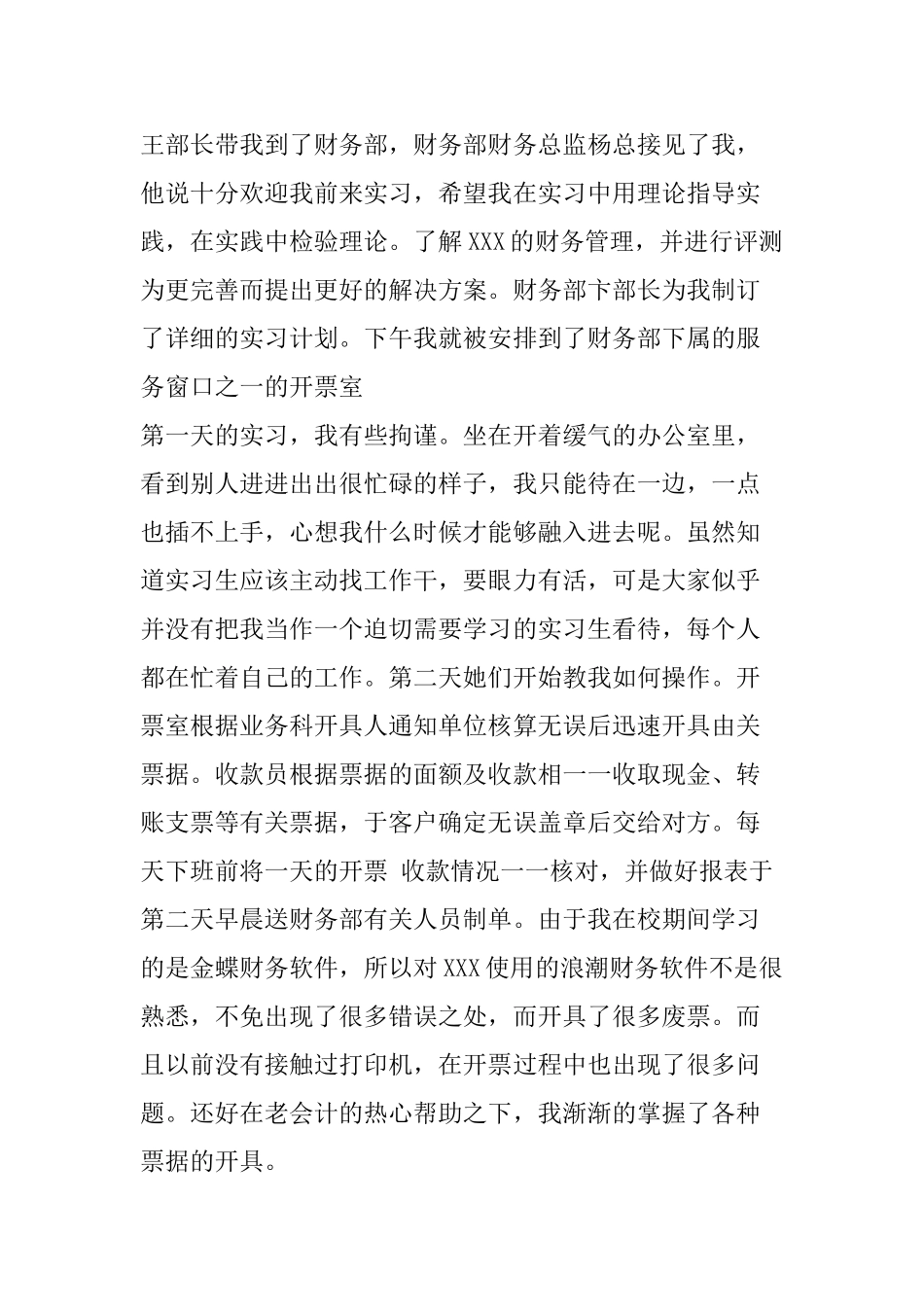 王部长带我到了财务部，财务部财务总监杨总接见了我，他说十分欢迎我前来实习，希望我在实习中用理论指导实践，在实践中检验理论。了解XXX的财务管理，并进行评测为更完善而提出更好的解决方案。财务部卞部长为我制订了详细的实习计划。下午我就被安排到了财务部下属的服务窗口之一的开票室

第一天的实习，我有些拘谨。坐在开着缓气的办公室里，看到别人进进出出很忙碌的样子，我只能待在一边，一点也插不上手，心想我什么时候才能够融入进去呢。虽然知道实习生应该主动找工作干，要眼力有活，可是大家似乎并没有把我当作一个迫切需要学习的实习生看待，每个人都在忙着自己的工作。第二天她们开始教我如何操作。开票室根据业务科开具人通知单位核算无误后迅速开具由关票据。收款员根据票据的面额及收款相一一收取现金、转账支票等有关票据，于客户确定无误盖章后交给对方。每天下班前将一天的开票 收款情况一一核对，并做好报表于第二天早晨送财务部有关人员制单。由于我在校期间学习的是金蝶财务软件，所以对XXX使用的浪潮财务软件不是很熟悉，不免出现了很多错误之处，而开具了很多废票。而且以前没有接触过打印机，在开票过程中也出现了很多问题。还好在老会计的热心帮助之下，我渐渐的掌握了各种票据的开具。